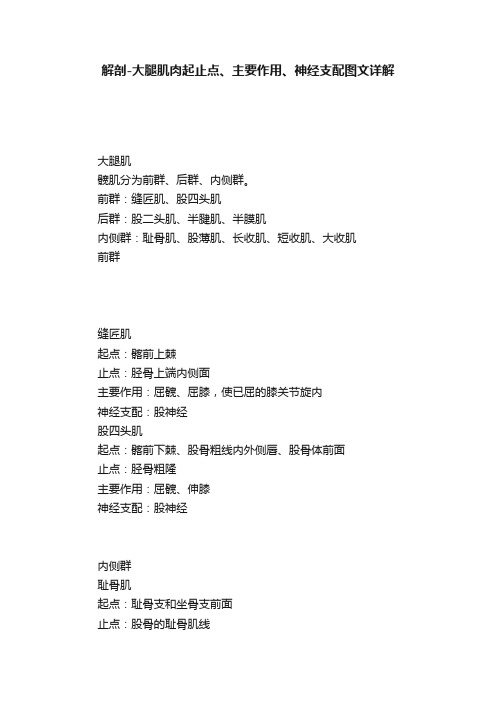 解剖-大腿肌肉起止点、主要作用、神经支配图文详解

大腿肌
髋肌分为前群、后群、内侧群。
前群：缝匠肌、股四头肌
后群：股二头肌、半腱肌、半膜肌
内侧群：耻骨肌、股薄肌、长收肌、短收肌、大收肌
前群

缝匠肌
起点：髂前上棘
止点：胫骨上端内侧面
主要作用：屈髋、屈膝，使已屈的膝关节旋内
神经支配：股神经
股四头肌
起点：髂前下棘、股骨粗线内外侧唇、股骨体前面
止点：胫骨粗隆
主要作用：屈髋、伸膝
神经支配：股神经

内侧群
耻骨肌
起点：耻骨支和坐骨支前面
止点：股骨的耻骨肌线